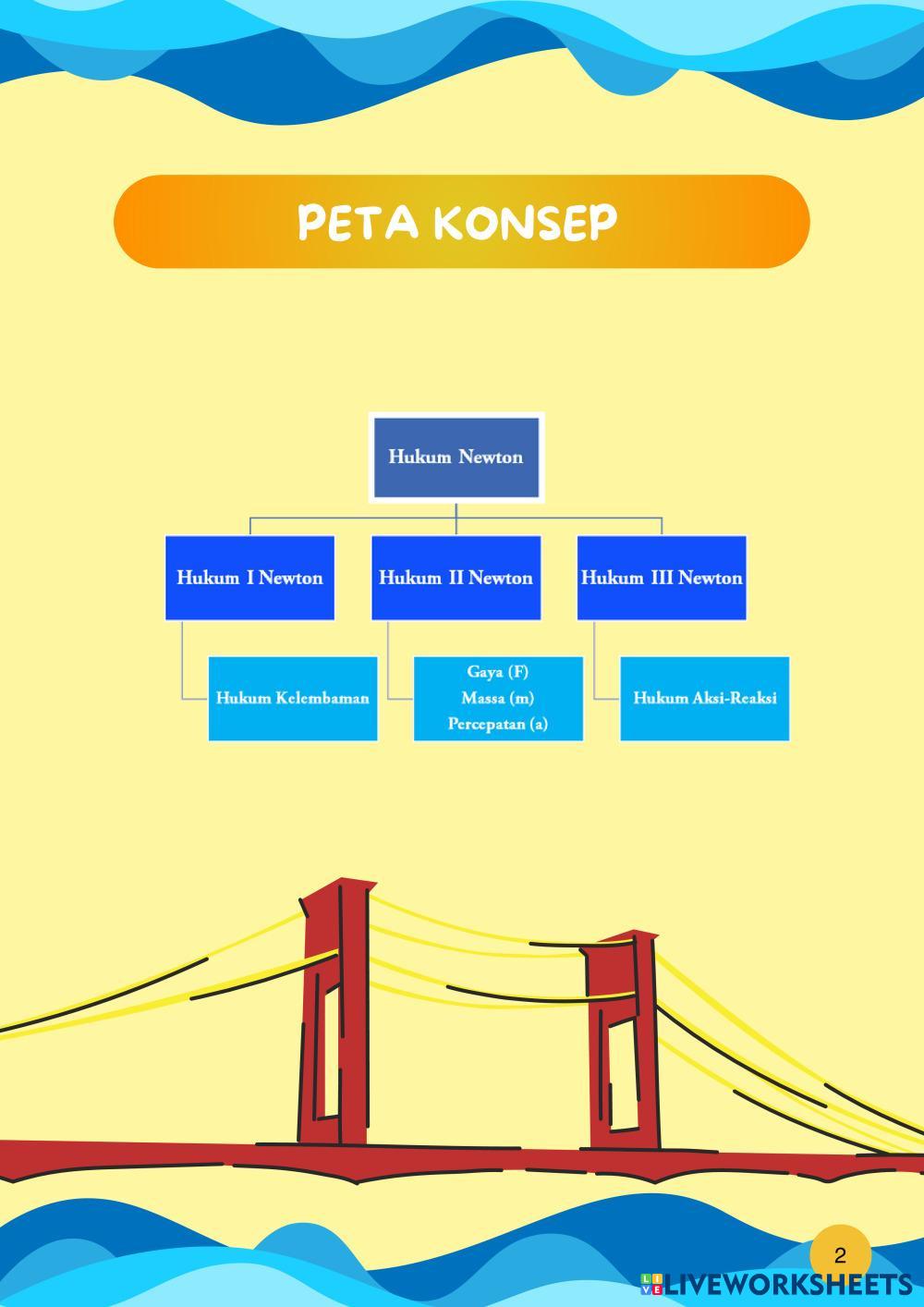 PETA KONSEP

Hukum Newton

Hukum I Newton

Hukum II Newton

Hukum III Newton

Hukum Kelembaman

Gaya (F)
Massa (m)
Percepatan (a)

Hukum Aksi-Reaksi

2

LIVEWORKSHEETS